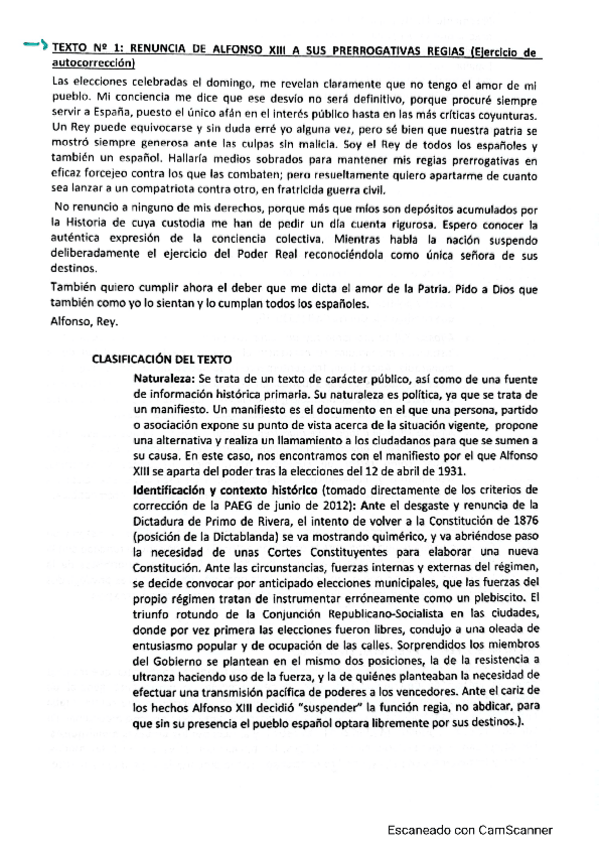 TEXTO Nº 1: RENUNCIA DE ALFONSO XIII A SUS PRERROGATIVAS REGIAS (Ejercicio de autocorrección)

Las elecciones celebradas el domingo, me revelan claramente que no tengo el amor de mi pueblo. Mi conciencia me dice que ese desvío no será definitivo, porque procuré siempre servir a España, puesto el único afán en el interés público hasta en las más críticas coyunturas. Un Rey puede equivocarse y sin duda erré yo alguna vez, pero sé bien que nuestra patria se mostró siempre generosa ante las culpas sin malicia. Soy el Rey de todos los españoles y también un español. Hallaría medios sobrados para mantener mis regias prerrogativas en eficaz forcejeo contra los que las combaten; pero resueltamente quiero apartarme de cuanto sea lanzar a un compatriota contra otro, en fratricida guerra civil.

No renuncio a ninguno de mis derechos, porque más que míos son depósitos acumulados por la Historia de cuya custodia me han de pedir un día cuenta rigurosa. Espero conocer la auténtica expresión de la conciencia colectiva. Mientras habla la nación suspendo deliberadamente el ejercicio del Poder Real reconociéndola como única señora de sus destinos.

También quiero cumplir ahora el deber que me dicta el amor de la Patria. Pido a Dios que también como yo lo sientan y lo cumplan todos los españoles.

Alfonso, Rey.

CLASIFICACIÓN DEL TEXTO

Naturaleza: Se trata de un texto de carácter público, así como de una fuente de información histórica primaria. Su naturaleza es política, ya que se trata de un manifiesto. Un manifiesto es el documento en el que una persona, partido o asociación expone su punto de vista acerca de la situación vigente, propone una alternativa y realiza un llamamiento a los ciudadanos para que se sumen a su causa. En este caso, nos encontramos con el manifiesto por el que Alfonso XIII se aparta del poder tras la elecciones del 12 de abril de 1931.

Identificación y contexto histórico (tomado directamente de los criterios de corrección de la PAEG de junio de 2012): Ante el desgaste y renuncia de la Dictadura de Primo de Rivera, el intento de volver a la Constitución de 1876 (posición de la Dictablanda) se va mostrando quimérico, y va abriéndose paso la necesidad de unas Cortes Constituyentes para elaborar una nueva Constitución. Ante las circunstancias, fuerzas internas y externas del régimen, se decide convocar por anticipado elecciones municipales, que las fuerzas del propio régimen tratan de instrumentar erróneamente como un plebiscito. El triunfo rotundo de la Conjunción Republicano-Socialista en las ciudades, donde por vez primera las elecciones fueron libres, condujo a una oleada de entusiasmo popular y de ocupación de las calles. Sorprendidos los miembros del Gobierno se plantean en el mismo dos posiciones, la de la resistencia a ultranza haciendo uso de la fuerza, y la de quiénes planteaban la necesidad de efectuar una transmisión pacífica de poderes a los vencedores. Ante el cariz de los hechos Alfonso XIII decidió "suspender" la función regia, no abdicar, para que sin su presencia el pueblo español optara libremente por sus destinos.).

Escaneado con CamScanner